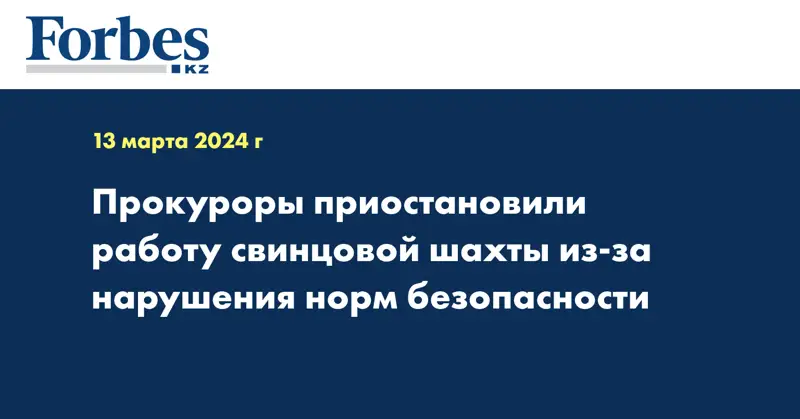 Forbes
KZ

13 марта 2024 г

Прокуроры приостановили работу свинцовой шахты из-за нарушения норм безопасности